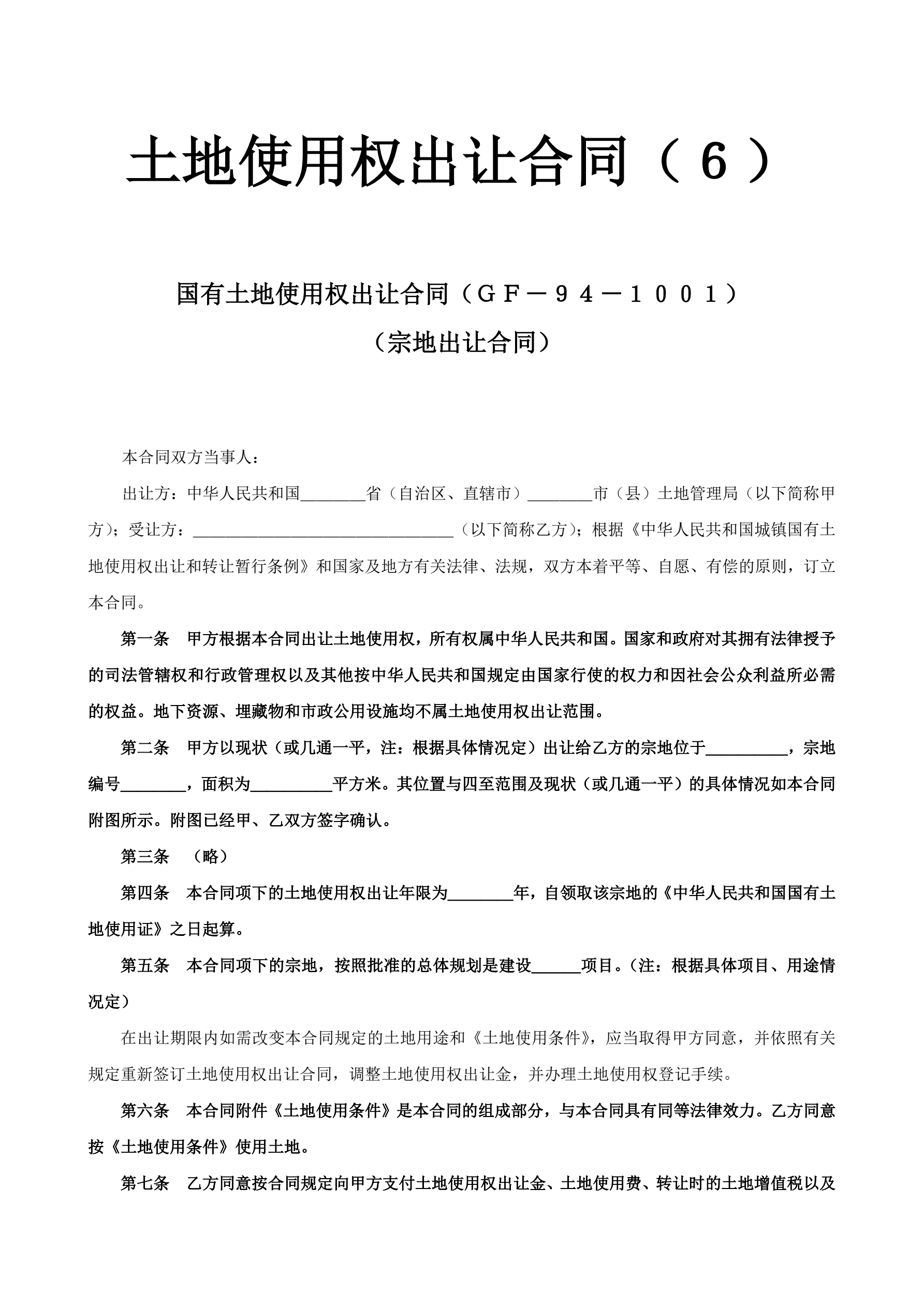 土地使用权出让合同（６）

国有土地使用权出让合同（ＧＦ－９４－１００１）

（宗地出让合同）

本合同双方当事人：

出让方：中华人民共和国________省（自治区、直辖市）________市（县）土地管理局（以下简称甲方）；受让方：________________________________（以下简称乙方）；根据《中华人民共和国城镇国有土地使用权出让和转让暂行条例》和国家及地方有关法律、法规，双方本着平等、自愿、有偿的原则，订立本合同。

第一条　甲方根据本合同出让土地使用权，所有权属中华人民共和国。国家和政府对其拥有法律授予的司法管辖权和行政管理权以及其他按中华人民共和国规定由国家行使的权力和因社会公众利益所必需的权益。地下资源、埋藏物和市政公用设施均不属土地使用权出让范围。

第二条　甲方以现状（或几通一平，注：根据具体情况定）出让给乙方的宗地位于__________，宗地编号________，面积为__________平方米。其位置与四至范围及现状（或几通一平）的具体情况如本合同附图所示。附图已经甲、乙双方签字确认。

第三条　（略）

第四条　本合同项下的土地使用权出让年限为________年，自领取该宗地的《中华人民共和国国有土地使用证》之日起算。

第五条　本合同项下的宗地，按照批准的总体规划是建设______项目。（注：根据具体项目、用途情况定）

在出让期限内如需改变本合同规定的土地用途和《土地使用条件》，应当取得甲方同意，并依照有关规定重新签订土地使用权出让合同，调整土地使用权出让金，并办理土地使用权登记手续。

第六条　本合同附件《土地使用条件》是本合同的组成部分，与本合同具有同等法律效力。乙方同意按《土地使用条件》使用土地。

第七条　乙方同意按合同规定向甲方支付土地使用权出让金、土地使用费、转让时的土地增值税以及